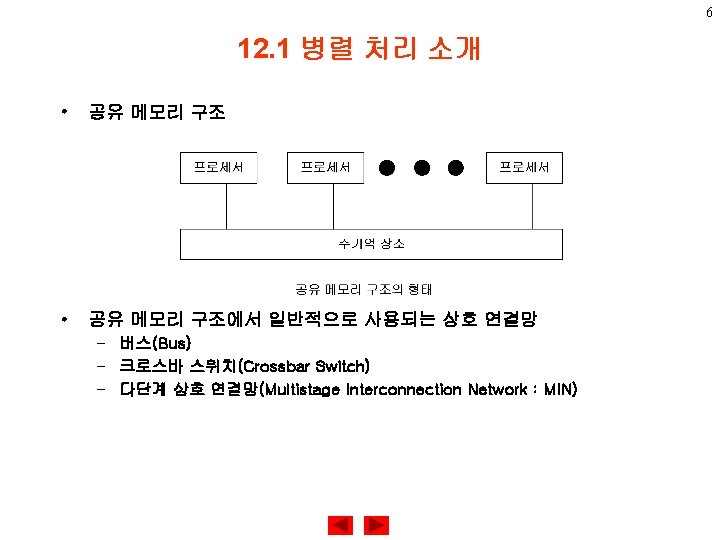 6

12.1 병렬 처리 소개

• 공유 메모리 구조

프로세서

프로세서

프로세서

주기억 장소

공유 메모리 구조의 형태

• 공유 메모리 구조에서 일반적으로 사용되는 상호 연결망
- 버스(Bus)
- 크로스바 스위치(Crossbar Switch)
- 다단계 상호 연결망(Multistage Interconnection Network : MIN)